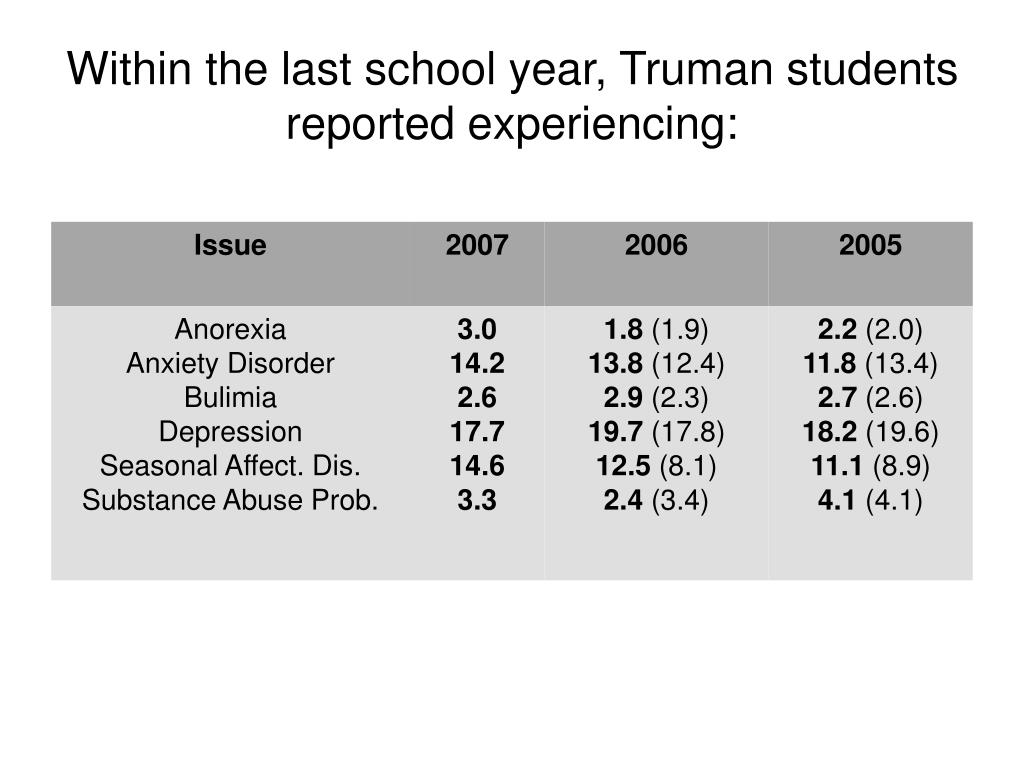 Within the last school year, Truman students reported experiencing:

| Issue | 2007 | 2006 | 2005 |
|---|---|---|---|
| Anorexia | 3.0 | 1.8 (1.9) | 2.2 (2.0) |
| Anxiety Disorder | 14.2 | 13.8 (12.4) | 11.8 (13.4) |
| Bulimia | 2.6 | 2.9 (2.3) | 2.7 (2.6) |
| Depression | 17.7 | 19.7 (17.8) | 18.2 (19.6) |
| Seasonal Affect. Dis. | 14.6 | 12.5 (8.1) | 11.1 (8.9) |
| Substance Abuse Prob. | 3.3 | 2.4 (3.4) | 4.1 (4.1) |